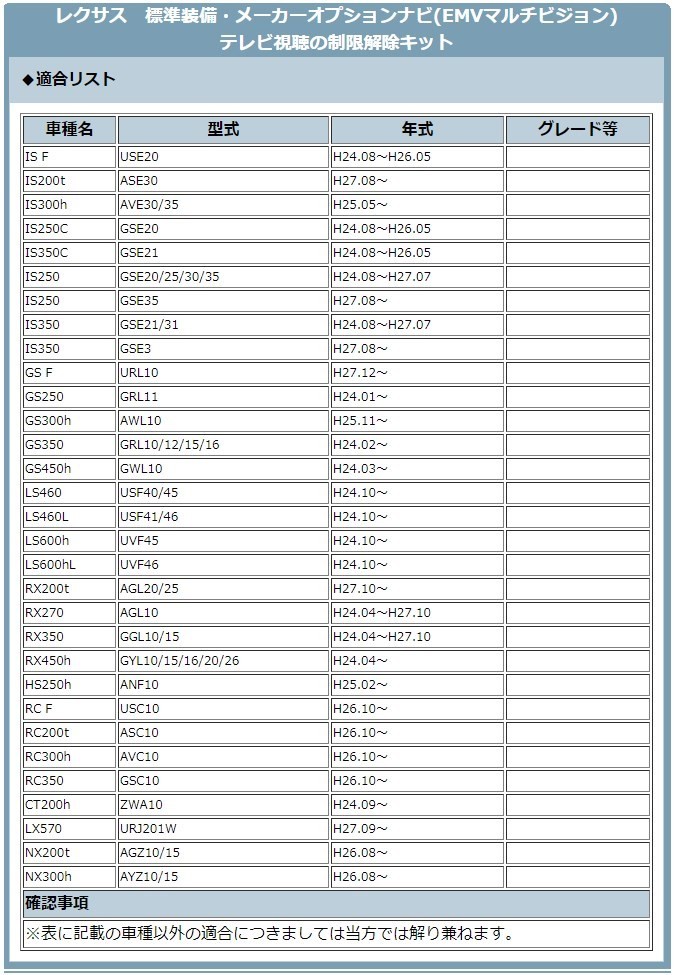 レクサス　標準装備・メーカーオプションナビ(EMVマルチビジョン)
テレビ視聴の制限解除キット

◆適合リスト

| 車種名 | 型式 | 年式 | グレード等 |
|---|---|---|---|
| IS F | USE20 | H24.08～H26.05 | |
| IS200t | ASE30 | H27.08～ | |
| IS300h | AVE30/35 | H25.05～ | |
| IS250C | GSE20 | H24.08～H26.05 | |
| IS350C | GSE21 | H24.08～H26.05 | |
| IS250 | GSE20/25/30/35 | H24.08～H27.07 | |
| IS250 | GSE35 | H27.08～ | |
| IS350 | GSE21/31 | H24.08～H27.07 | |
| IS350 | GSE3 | H27.08～ | |
| GS F | URL10 | H27.12～ | |
| GS250 | GRL11 | H24.01～ | |
| GS300h | AWL10 | H25.11～ | |
| GS350 | GRL10/12/15/16 | H24.02～ | |
| GS450h | GWL10 | H24.03～ | |
| LS460 | USF40/45 | H24.10～ | |
| LS460L | USF41/46 | H24.10～ | |
| LS600h | UVF45 | H24.10～ | |
| LS600hL | UVF46 | H24.10～ | |
| RX200t | AGL20/25 | H27.10～ | |
| RX270 | AGL10 | H24.04～H27.10 | |
| RX350 | GGL10/15 | H24.04～H27.10 | |
| RX450h | GYL10/15/16/20/26 | H24.04～ | |
| HS250h | ANF10 | H25.02～ | |
| RC F | USC10 | H26.10～ | |
| RC200t | ASC10 | H26.10～ | |
| RC300h | AVC10 | H26.10～ | |
| RC350 | GSC10 | H26.10～ | |
| CT200h | ZWA10 | H24.09～ | |
| LX570 | URJ201W | H27.09～ | |
| NX200t | AGZ10/15 | H26.08～ | |
| NX300h | AYZ10/15 | H26.08～ | |

確認事項
※表に記載の車種以外の適合につきましては当方では解り兼ねます。